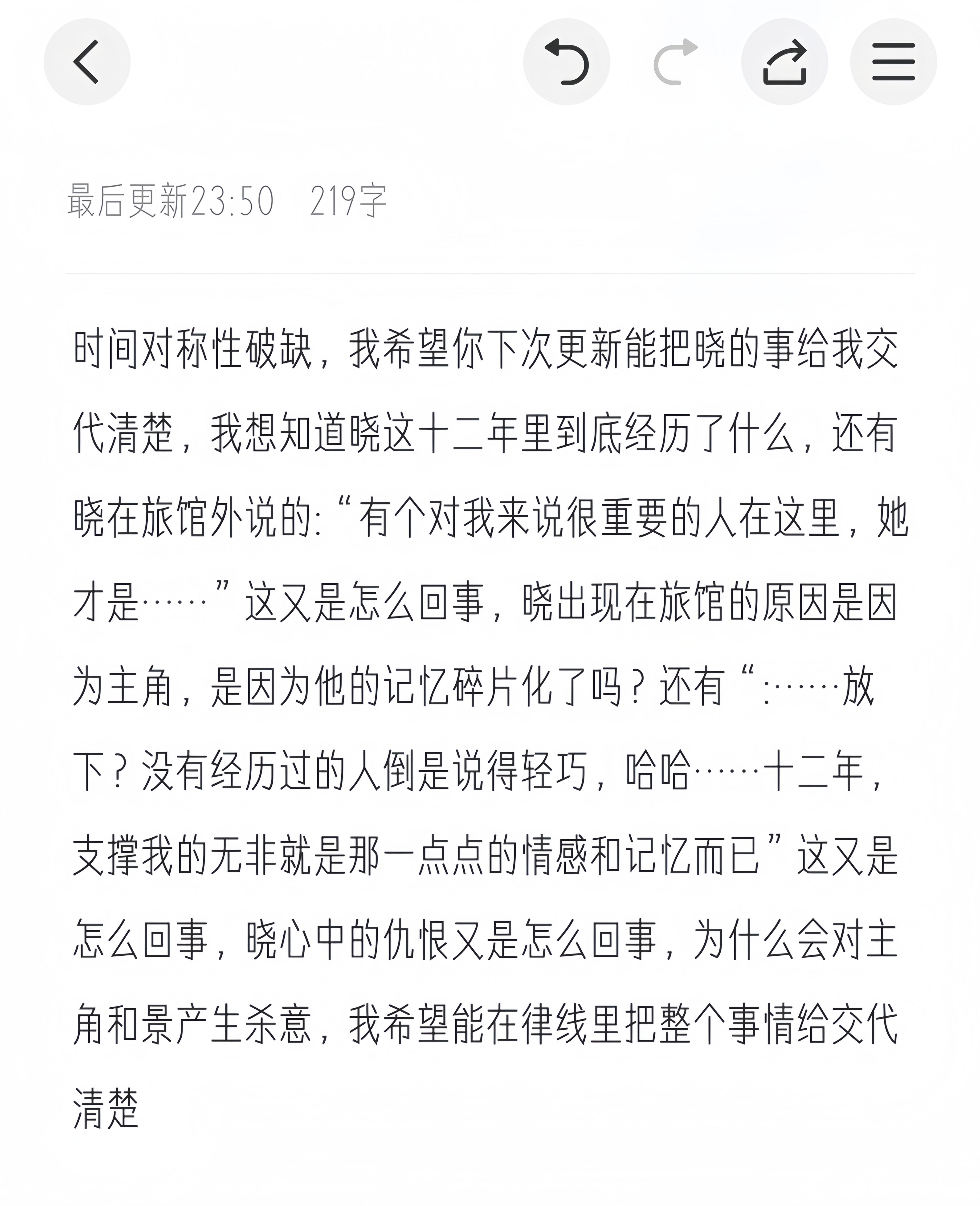 最后更新23:50 219字

时间对称性破缺，我希望你下次更新能把晓的事给我交代清楚，我想知道晓这十二年里到底经历了什么，还有晓在旅馆外说的:“有个对我来说很重要的人在这里，她才是……”这又是怎么回事，晓出现在旅馆的原因是因为主角，是因为他的记忆碎片化了吗？还有“:……放下？没有经历过的人倒是说得轻巧，哈哈……十二年，支撑我的无非就是那一点点的情感和记忆而已”这又是怎么回事，晓心中的仇恨又是怎么回事，为什么会对主角和景产生杀意，我希望能在律线里把整个事情给交代清楚